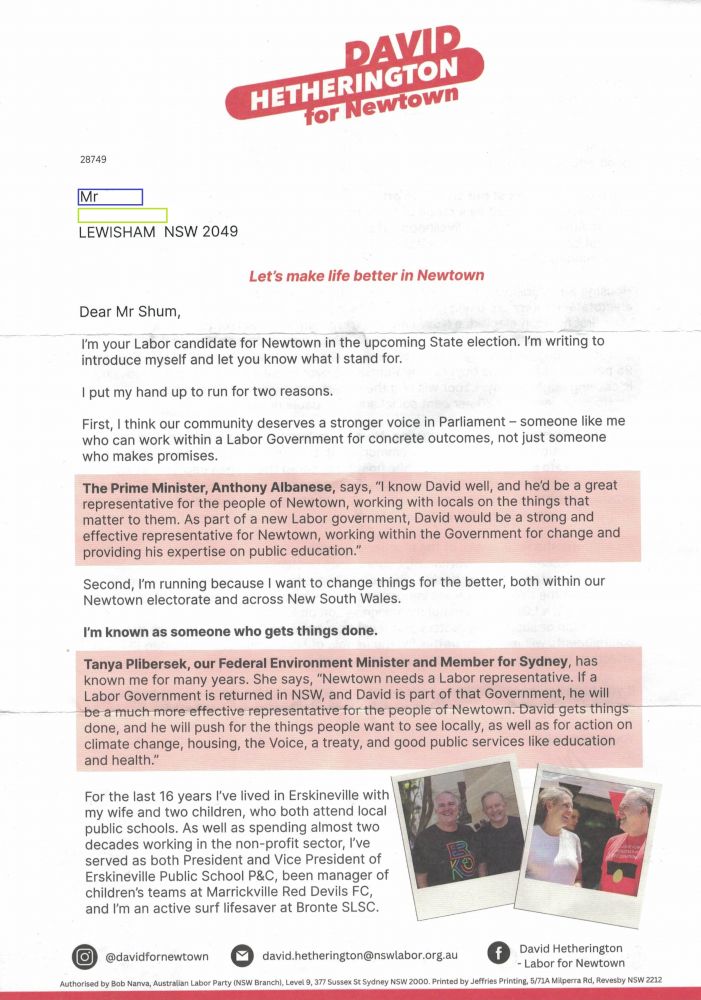 DAVID HETHERINGTON for Newtown

28749

Mr

LEWISHAM NSW 2049

Let's make life better in Newtown

Dear Mr Shum,

I'm your Labor candidate for Newtown in the upcoming State election. I'm writing to introduce myself and let you know what I stand for.

I put my hand up to run for two reasons.

First, I think our community deserves a stronger voice in Parliament – someone like me who can work within a Labor Government for concrete outcomes, not just someone who makes promises.

The Prime Minister, Anthony Albanese, says, "I know David well, and he'd be a great representative for the people of Newtown, working with locals on the things that matter to them. As part of a new Labor government, David would be a strong and effective representative for Newtown, working within the Government for change and providing his expertise on public education."

Second, I'm running because I want to change things for the better, both within our Newtown electorate and across New South Wales.

I'm known as someone who gets things done.

Tanya Plibersek, our Federal Environment Minister and Member for Sydney, has known me for many years. She says, "Newtown needs a Labor representative. If a Labor Government is returned in NSW, and David is part of that Government, he will be a much more effective representative for the people of Newtown. David gets things done, and he will push for the things people want to see locally, as well as for action on climate change, housing, the Voice, a treaty, and good public services like education and health."

For the last 16 years I've lived in Erskineville with my wife and two children, who both attend local public schools. As well as spending almost two decades working in the non-profit sector, I've served as both President and Vice President of Erskineville Public School P&C, been manager of children's teams at Marrickville Red Devils FC, and I'm an active surf lifesaver at Bronte SLSC.

@davidfornewtown

david.hetherington@nswlabor.org.au

David Hetherington - Labor for Newtown

Authorised by Bob Nanva, Australian Labor Party (NSW Branch), Level 9, 377 Sussex St Sydney NSW 2000. Printed by Jeffries Printing, 5/71A Milperra Rd, Revesby NSW 2212